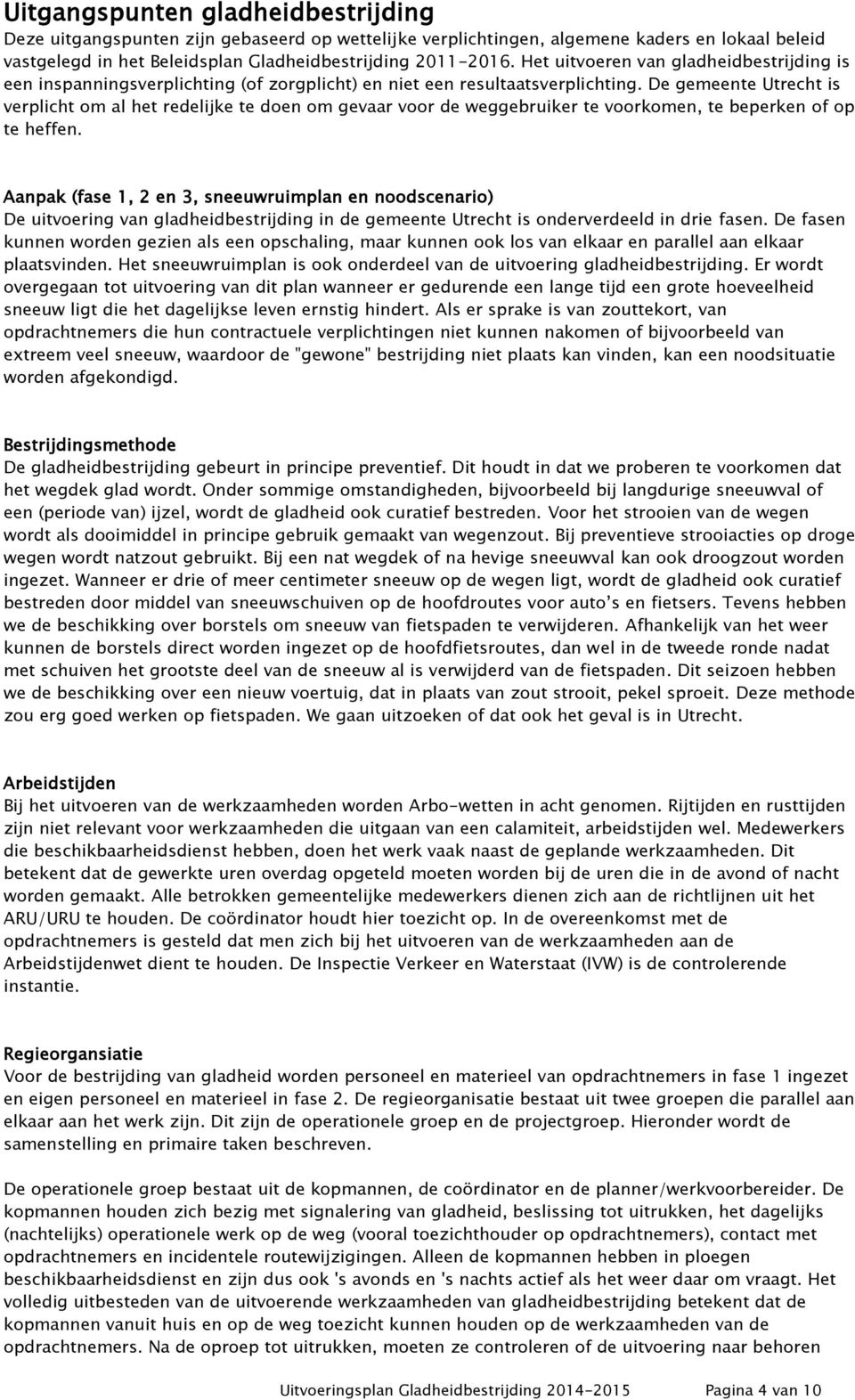 Uitgangspunten gladheidbestrijding

Deze uitgangspunten zijn gebaseerd op wettelijke verplichtingen, algemene kaders en lokaal beleid vastgelegd in het Beleidsplan Gladheidbestrijding 2011-2016. Het uitvoeren van gladheidbestrijding is een inspanningsverplichting (of zorgplicht) en niet een resultaatsverplichting. De gemeente Utrecht is verplicht om al het redelijke te doen om gevaar voor de weggebruiker te voorkomen, te beperken of op te heffen.

Aanpak (fase 1, 2 en 3, sneeuwruimplan en noodscenario)

De uitvoering van gladheidbestrijding in de gemeente Utrecht is onderverdeeld in drie fasen. De fasen kunnen worden gezien als een opschaling, maar kunnen ook los van elkaar en parallel aan elkaar plaatsvinden. Het sneeuwruimplan is ook onderdeel van de uitvoering gladheidbestrijding. Er wordt overgegaan tot uitvoering van dit plan wanneer er gedurende een lange tijd een grote hoeveelheid sneeuw ligt die het dagelijkse leven ernstig hindert. Als er sprake is van zouttekort, van opdrachtnemers die hun contractuele verplichtingen niet kunnen nakomen of bijvoorbeeld van extreem veel sneeuw, waardoor de "gewone" bestrijding niet plaats kan vinden, kan een noodsituatie worden afgekondigd.

Bestrijdingsmethode

De gladheidbestrijding gebeurt in principe preventief. Dit houdt in dat we proberen te voorkomen dat het wegdek glad wordt. Onder sommige omstandigheden, bijvoorbeeld bij langdurige sneeuwval of een (periode van) ijzel, wordt de gladheid ook curatief bestreden. Voor het strooien van de wegen wordt als dooimiddel in principe gebruik gemaakt van wegenzout. Bij preventieve strooiacties op droge wegen wordt natzout gebruikt. Bij een nat wegdek of na hevige sneeuwval kan ook droogzout worden ingezet. Wanneer er drie of meer centimeter sneeuw op de wegen ligt, wordt de gladheid ook curatief bestreden door middel van sneeuwschuiven op de hoofdroutes voor auto’s en fietsers. Tevens hebben we de beschikking over borstels om sneeuw van fietspaden te verwijderen. Afhankelijk van het weer kunnen de borstels direct worden ingezet op de hoofdfietsroutes, dan wel in de tweede ronde nadat met schuiven het grootste deel van de sneeuw al is verwijderd van de fietspaden. Dit seizoen hebben we de beschikking over een nieuw voertuig, dat in plaats van zout strooit, pekel sproeit. Deze methode zou erg goed werken op fietspaden. We gaan uitzoeken of dat ook het geval is in Utrecht.

Arbeidstijden

Bij het uitvoeren van de werkzaamheden worden Arbo-wetten in acht genomen. Rijtijden en rusttijden zijn niet relevant voor werkzaamheden die uitgaan van een calamiteit, arbeidstijden wel. Medewerkers die beschikbaarheidsdienst hebben, doen het werk vaak naast de geplande werkzaamheden. Dit betekent dat de gewerkte uren overdag opgeteld moeten worden bij de uren die in de avond of nacht worden gemaakt. Alle betrokken gemeentelijke medewerkers dienen zich aan de richtlijnen uit het ARU/URU te houden. De coördinator houdt hier toezicht op. In de overeenkomst met de opdrachtnemers is gesteld dat men zich bij het uitvoeren van de werkzaamheden aan de Arbeidstijdenwet dient te houden. De Inspectie Verkeer en Waterstaat (IVW) is de controlerende instantie.

Regieorgansiatie

Voor de bestrijding van gladheid worden personeel en materieel van opdrachtnemers in fase 1 ingezet en eigen personeel en materieel in fase 2. De regieorganisatie bestaat uit twee groepen die parallel aan elkaar aan het werk zijn. Dit zijn de operationele groep en de projectgroep. Hieronder wordt de samenstelling en primaire taken beschreven.

De operationele groep bestaat uit de kopmannen, de coördinator en de planner/werkvoorbereider. De kopmannen houden zich bezig met signalering van gladheid, beslissing tot uitrukken, het dagelijks (nachtelijks) operationele werk op de weg (vooral toezichthouder op opdrachtnemers), contact met opdrachtnemers en incidentele routewijzigingen. Alleen de kopmannen hebben in ploegen beschikbaarheidsdienst en zijn dus ook 's avonds en 's nachts actief als het weer daar om vraagt. Het volledig uitbesteden van de uitvoerende werkzaamheden van gladheidbestrijding betekent dat de kopmannen vanuit huis en op de weg toezicht kunnen houden op de werkzaamheden van de opdrachtnemers. Na de oproep tot uitrukken, moeten ze controleren of de uitvoering naar behoren

Uitvoeringsplan Gladheidbestrijding 2014-2015 Pagina 4 van 10